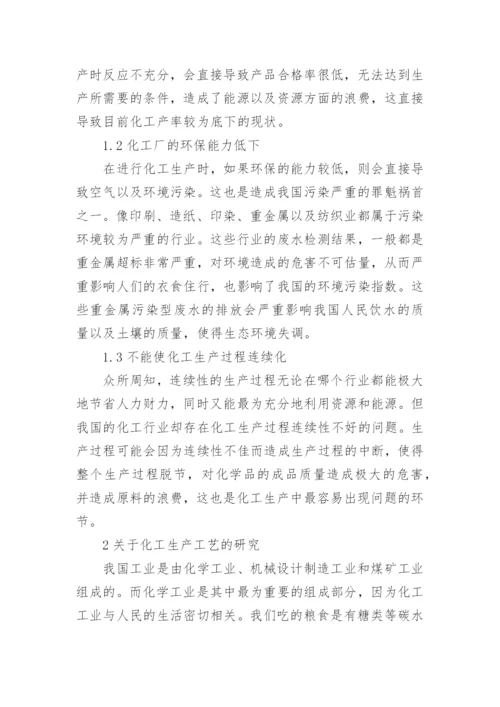 产时反应不充分，会直接导致产品合格率很低，无法达到生产所需要的条件，造成了能源以及资源方面的浪费，这直接导致目前化工产率较为底下的现状。

1.2 化工厂的环保能力低下

在进行化工生产时，如果环保的能力较低，则会直接导致空气以及环境污染。这也是造成我国污染严重的罪魁祸首之一。像印刷、造纸、印染、重金属以及纺织业都属于污染环境较为严重的行业。这些行业的废水检测结果，一般都是重金属超标非常严重，对环境造成的危害不可估量，从而严重影响人们的衣食住行，也影响了我国的环境污染指数。这些重金属污染型废水的排放会严重影响我国人民饮水的质量以及土壤的质量，使得生态环境失调。

1.3 不能使化工生产过程连续化

众所周知，连续性的生产过程无论在哪个行业都能极大地节省人力财力，同时又能最为充分地利用资源和能源。但我国的化工行业却存在化工生产过程连续性不好的问题。生产过程可能会因为连续性不佳而造成生产过程的中断，使得整个生产过程脱节，对化学品的成品质量造成极大的危害，并造成原料的浪费，这也是化工生产中最容易出现问题的环节。

2 关于化工生产工艺的研究

我国工业是由化学工业、机械设计制造工业和煤矿工业组成的。而化学工业是其中最为重要的组成部分，因为化工工业与人民的生活密切相关。我们吃的粮食是有糖类等碳水